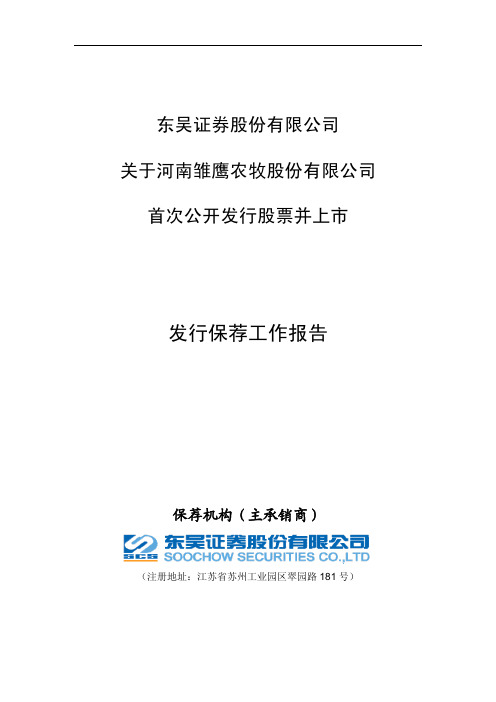 东吴证券股份有限公司

关于河南雏鹰农牧股份有限公司

首次公开发行股票并上市

发行保荐工作报告

保荐机构（主承销商）

SCS 东吴证券股份有限公司
SOOCHOW SECURITIES CO.,LTD

（注册地址：江苏省苏州工业园区翠园路 181 号）